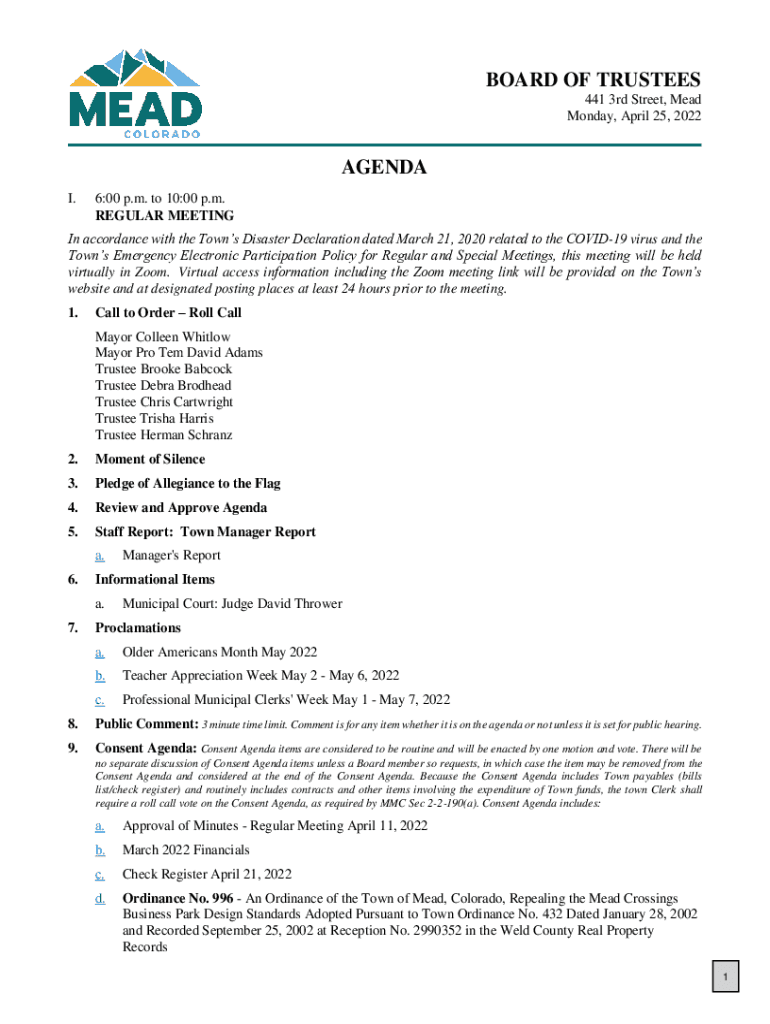 MEAD
COLORADO

BOARD OF TRUSTEES
441 3rd Street, Mead
Monday, April 25, 2022

AGENDA

I. 6:00 p.m. to 10:00 p.m.
REGULAR MEETING

In accordance with the Town's Disaster Declaration dated March 21, 2020 related to the COVID-19 virus and the Town's Emergency Electronic Participation Policy for Regular and Special Meetings, this meeting will be held virtually in Zoom. Virtual access information including the Zoom meeting link will be provided on the Town's website and at designated posting places at least 24 hours prior to the meeting.

1. Call to Order – Roll Call
Mayor Colleen Whitlow
Mayor Pro Tem David Adams
Trustee Brooke Babcock
Trustee Debra Brodhead
Trustee Chris Cartwright
Trustee Trisha Harris
Trustee Herman Schranz

2. Moment of Silence

3. Pledge of Allegiance to the Flag

4. Review and Approve Agenda

5. Staff Report: Town Manager Report
a. Manager's Report

6. Informational Items
a. Municipal Court: Judge David Thrower

7. Proclamations
a. Older Americans Month May 2022
b. Teacher Appreciation Week May 2 - May 6, 2022
c. Professional Municipal Clerks' Week May 1 - May 7, 2022

8. Public Comment: 3 minute time limit. Comment is for any item whether it is on the agenda or not unless it is set for public hearing.

9. Consent Agenda: Consent Agenda items are considered to be routine and will be enacted by one motion and vote. There will be no separate discussion of Consent Agenda items unless a Board member so requests, in which case the item may be removed from the Consent Agenda and considered at the end of the Consent Agenda. Because the Consent Agenda includes Town payables (bills list/check register) and routinely includes contracts and other items involving the expenditure of Town funds, the town Clerk shall require a roll call vote on the Consent Agenda, as required by MMC Sec 2-2-190(a). Consent Agenda includes:
a. Approval of Minutes - Regular Meeting April 11, 2022
b. March 2022 Financials
c. Check Register April 21, 2022
d. Ordinance No. 996 - An Ordinance of the Town of Mead, Colorado, Repealing the Mead Crossings Business Park Design Standards Adopted Pursuant to Town Ordinance No. 432 Dated January 28, 2002 and Recorded September 25, 2002 at Reception No. 2990352 in the Weld County Real Property Records

1